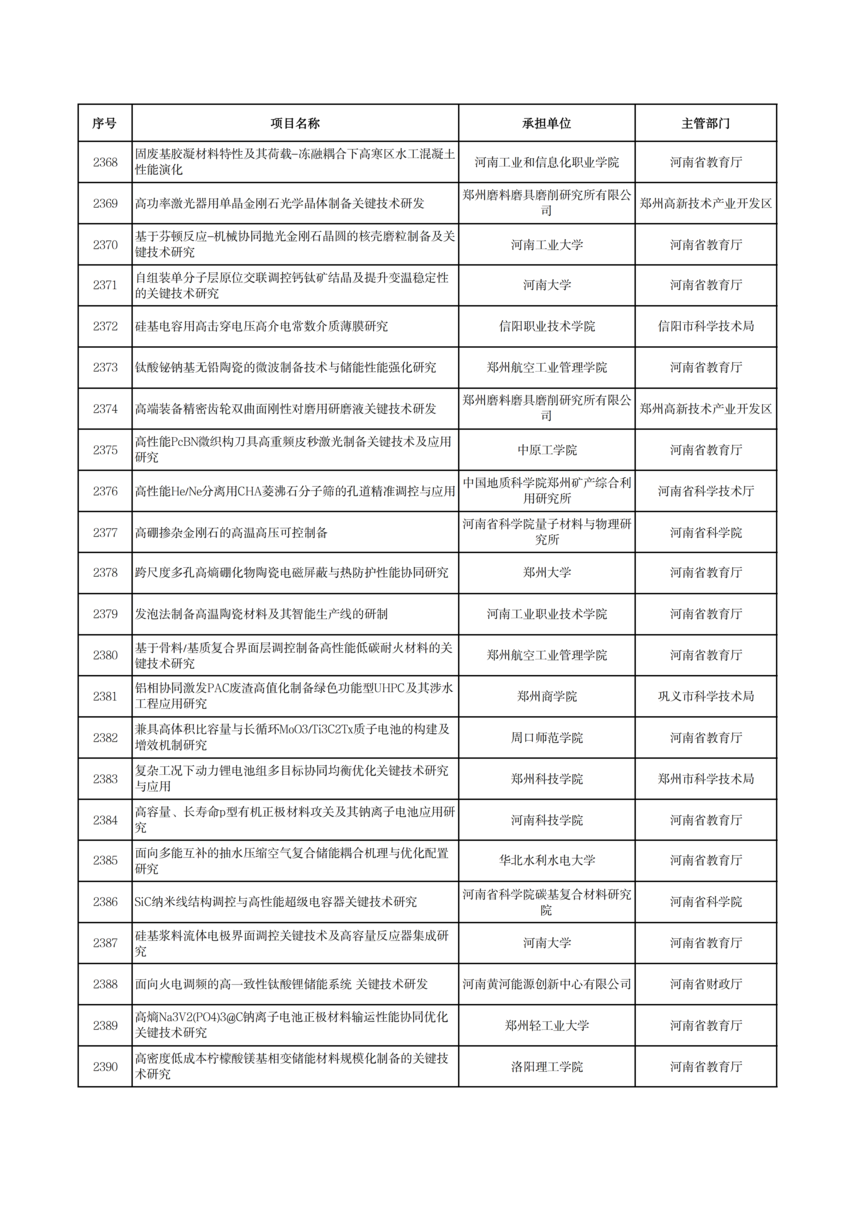 | 序号 | 项目名称 | 承担单位 | 主管部门 |
|---|---|---|---|
| 2368 | 固废基胶凝材料特性及其荷载-冻融耦合下高寒区水工混凝土性能演化 | 河南工业和信息化职业学院 | 河南省教育厅 |
| 2369 | 高功率激光器用单晶金刚石光学晶体制备关键技术研发 | 郑州磨料磨具磨削研究所有限公司 | 郑州高新技术产业开发区 |
| 2370 | 基于芬顿反应-机械协同抛光金刚石晶圆的核壳磨粒制备及关键技术研究 | 河南工业大学 | 河南省教育厅 |
| 2371 | 自组装单分子层原位交联调控钙钛矿结晶及提升变温稳定性的关键技术研究 | 河南大学 | 河南省教育厅 |
| 2372 | 硅基电容用高击穿电压高介电常数介质薄膜研究 | 信阳职业技术学院 | 信阳市科学技术局 |
| 2373 | 钛酸铋钠基无铅陶瓷的微波制备技术与储能性能强化研究 | 郑州航空工业管理学院 | 河南省教育厅 |
| 2374 | 高端装备精密齿轮双曲面刚性对磨用研磨液关键技术研发 | 郑州磨料磨具磨削研究所有限公司 | 郑州高新技术产业开发区 |
| 2375 | 高性能PcBN微织构刀具高重频皮秒激光制备关键技术及应用研究 | 中原工学院 | 河南省教育厅 |
| 2376 | 高性能He/Ne分离用CHA菱沸石分子筛的孔道精准调控与应用 | 中国地质科学院郑州矿产综合利用研究所 | 河南省科学技术厅 |
| 2377 | 高硼掺杂金刚石的高温高压可控制备 | 河南省科学院量子材料与物理研究所 | 河南省科学院 |
| 2378 | 跨尺度多孔高熵硼化物陶瓷电磁屏蔽与热防护性能协同研究 | 郑州大学 | 河南省教育厅 |
| 2379 | 发泡法制备高温陶瓷材料及其智能生产线的研制 | 河南工业职业技术学院 | 河南省教育厅 |
| 2380 | 基于骨料/基质复合界面层调控制备高性能低碳耐火材料的关键技术研究 | 郑州航空工业管理学院 | 河南省教育厅 |
| 2381 | 铝相协同激发PAC废渣高值化制备绿色功能型UHPC及其涉水工程应用研究 | 郑州商学院 | 巩义市科学技术局 |
| 2382 | 兼具高体积比容量与长循环MoO3/Ti3C2Tx质子电池的构建及增效机制研究 | 周口师范学院 | 河南省教育厅 |
| 2383 | 复杂工况下动力锂电池组多目标协同均衡优化关键技术研究与应用 | 郑州科技学院 | 郑州市科学技术局 |
| 2384 | 高容量、长寿命p型有机正极材料攻关及其钠离子电池应用研究 | 河南科技学院 | 河南省教育厅 |
| 2385 | 面向多能互补的抽水压缩空气复合储能耦合机理与优化配置研究 | 华北水利水电大学 | 河南省教育厅 |
| 2386 | SiC纳米线结构调控与高性能超级电容器关键技术研究 | 河南省科学院碳基复合材料研究院 | 河南省科学院 |
| 2387 | 硅基浆料流体电极界面调控关键技术及高容量反应器集成研究 | 河南大学 | 河南省教育厅 |
| 2388 | 面向火电调频的高一致性钛酸锂储能系统 关键技术研发 | 河南黄河能源创新中心有限公司 | 河南省财政厅 |
| 2389 | 高熵Na3V2(PO4)3@C钠离子电池正极材料输运性能协同优化关键技术研究 | 郑州轻工业大学 | 河南省教育厅 |
| 2390 | 高密度低成本柠檬酸镁基相变储能材料规模化制备的关键技术研究 | 洛阳理工学院 | 河南省教育厅 |